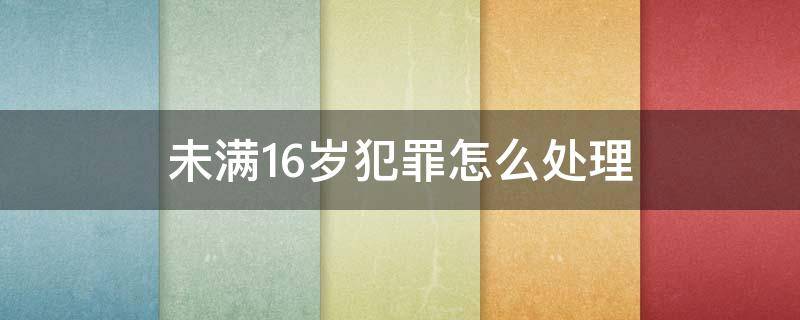 未满16岁犯罪怎么处理